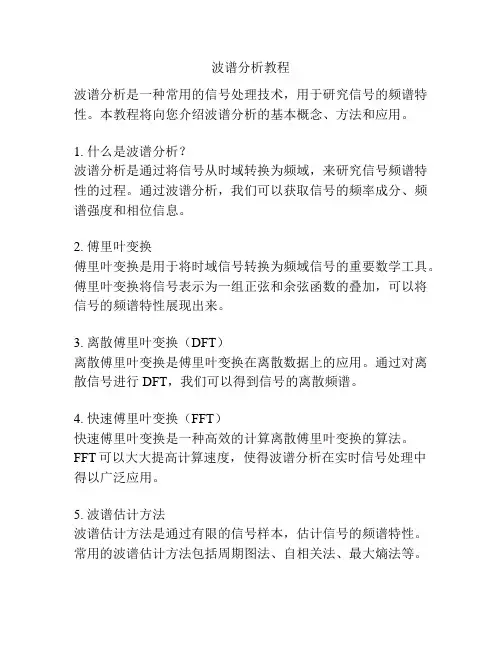 波谱分析教程

波谱分析是一种常用的信号处理技术，用于研究信号的频谱特性。本教程将向您介绍波谱分析的基本概念、方法和应用。

1. 什么是波谱分析？
波谱分析是通过将信号从时域转换为频域，来研究信号频谱特性的过程。通过波谱分析，我们可以获取信号的频率成分、频谱强度和相位信息。

2. 傅里叶变换
傅里叶变换是用于将时域信号转换为频域信号的重要数学工具。傅里叶变换将信号表示为一组正弦和余弦函数的叠加，可以将信号的频谱特性展现出来。

3. 离散傅里叶变换（DFT）
离散傅里叶变换是傅里叶变换在离散数据上的应用。通过对离散信号进行 DFT，我们可以得到信号的离散频谱。

4. 快速傅里叶变换（FFT）
快速傅里叶变换是一种高效的计算离散傅里叶变换的算法。FFT 可以大大提高计算速度，使得波谱分析在实时信号处理中得以广泛应用。

5. 波谱估计方法
波谱估计方法是通过有限的信号样本，估计信号的频谱特性。常用的波谱估计方法包括周期图法、自相关法、最大熵法等。